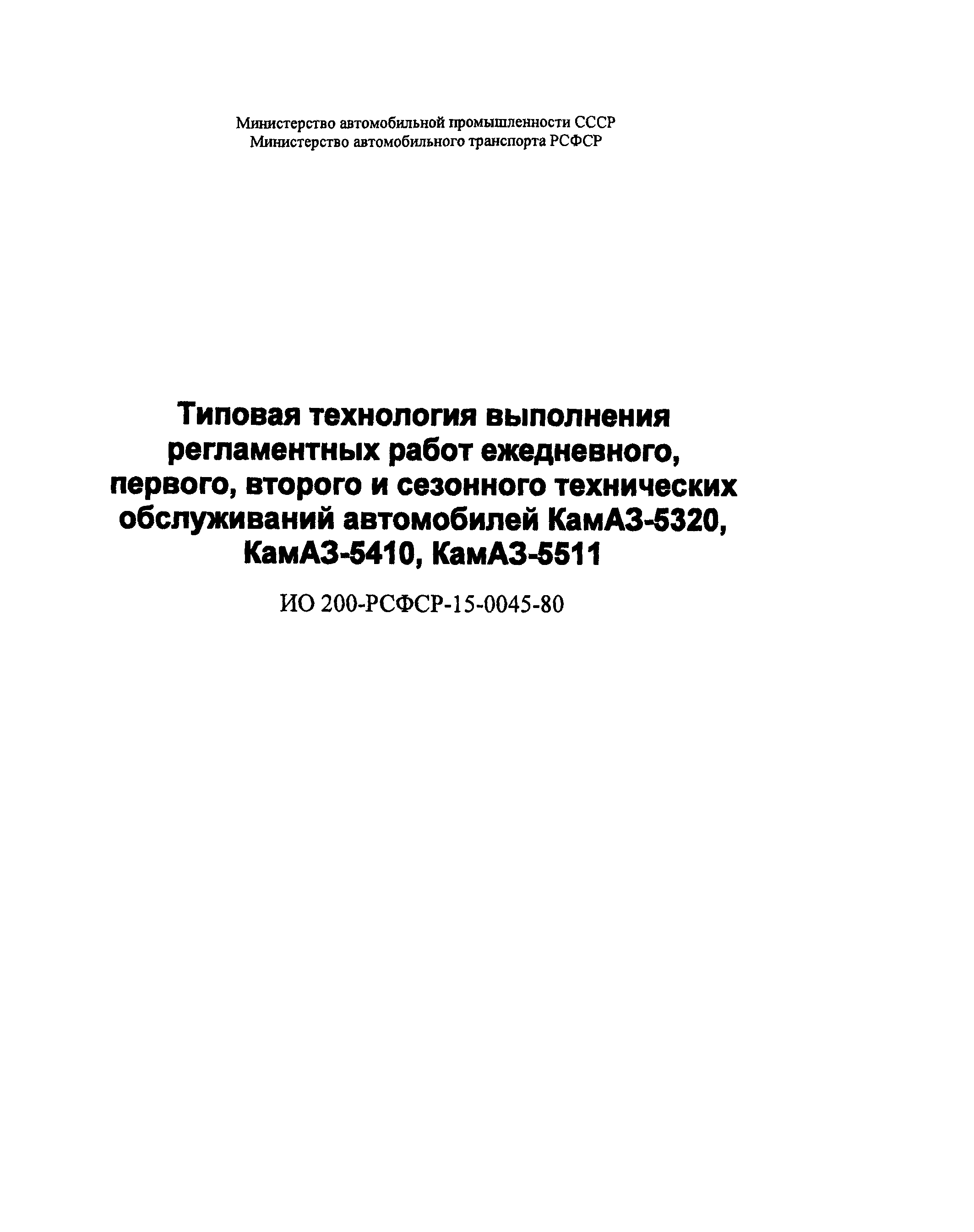 Министерство автомобильной промышленности СССР
Министерство автомобильного транспорта РСФСР

Типовая технология выполнения регламентных работ ежедневного, первого, второго и сезонного технических обслуживаний автомобилей КамАЗ-5320, КамАЗ-5410, КамАЗ-5511

ИО 200-РСФСР-15-0045-80